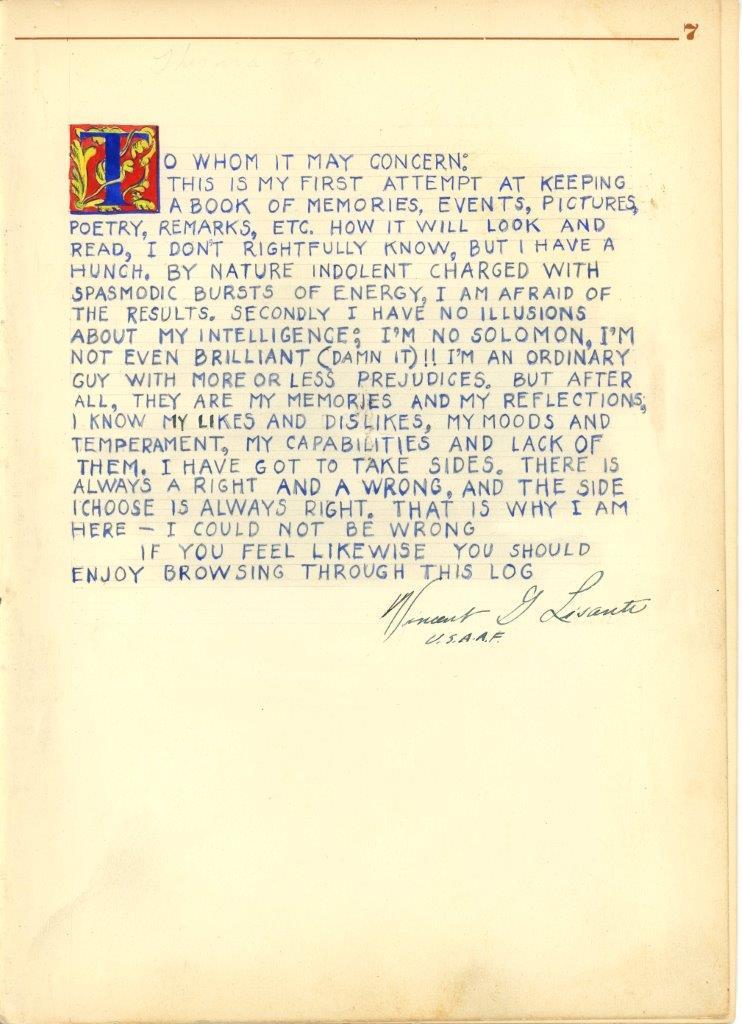 7

TO WHOM IT MAY CONCERN:
THIS IS MY FIRST ATTEMPT AT KEEPING A BOOK OF MEMORIES, EVENTS, PICTURES, POETRY, REMARKS, ETC. HOW IT WILL LOOK AND READ, I DON'T RIGHTFULLY KNOW, BUT I HAVE A HUNCH. BY NATURE INDOLENT CHARGED WITH SPASMODIC BURSTS OF ENERGY, I AM AFRAID OF THE RESULTS. SECONDLY I HAVE NO ILLUSIONS ABOUT MY INTELLIGENCE; I'M NO SOLOMON, I'M NOT EVEN BRILLIANT (DAMN IT)!! I'M AN ORDINARY GUY WITH MORE OR LESS PREJUDICES. BUT AFTER ALL, THEY ARE MY MEMORIES AND MY REFLECTIONS; I KNOW MY LIKES AND DISLIKES, MY MOODS AND TEMPERAMENT, MY CAPABILITIES AND LACK OF THEM. I HAVE GOT TO TAKE SIDES. THERE IS ALWAYS A RIGHT AND A WRONG, AND THE SIDE I CHOOSE IS ALWAYS RIGHT. THAT IS WHY I AM HERE – I COULD NOT BE WRONG
IF YOU FEEL LIKEWISE YOU SHOULD ENJOY BROWSING THROUGH THIS LOG

Vincent J Lisanti
U.S.A.A.F.